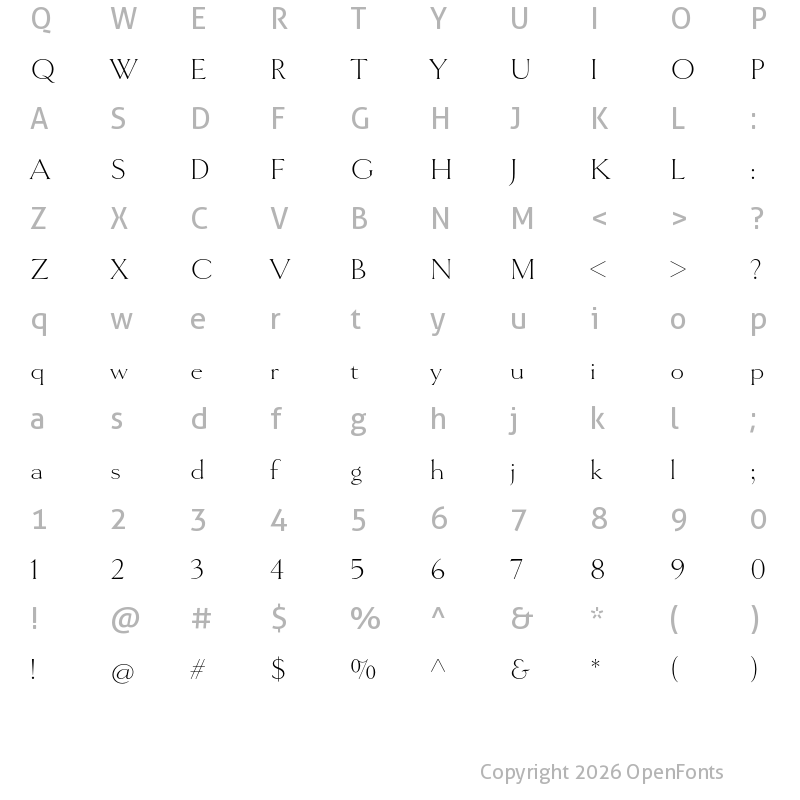 Q W E R T Y U I O P
Q W E R T Y U I O P
A S D F G H J K L :
A S D F G H J K L :
Z X C V B N M < > ?
Z X C V B N M < > ?
q w e r t y u i o p
q w e r t y u i o p
a s d f g h j k l ;
a s d f g h j k l ;
1 2 3 4 5 6 7 8 9 0
1 2 3 4 5 6 7 8 9 0
! @ # $ % ^ & * ( )
! @ # $ % ^ & * ( )

Copyright 2026 OpenFonts